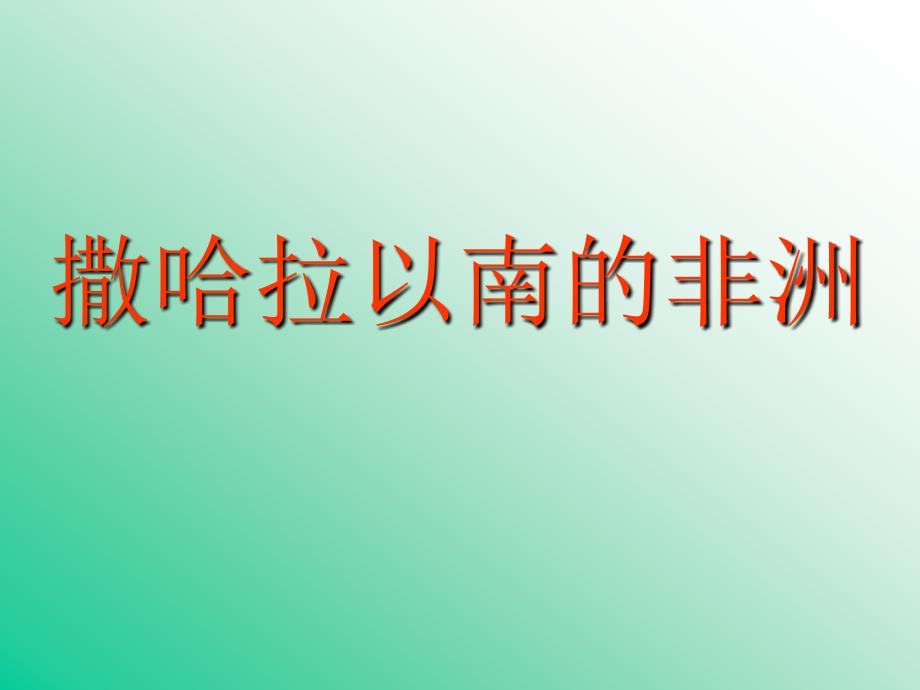 撒哈拉以南的非洲